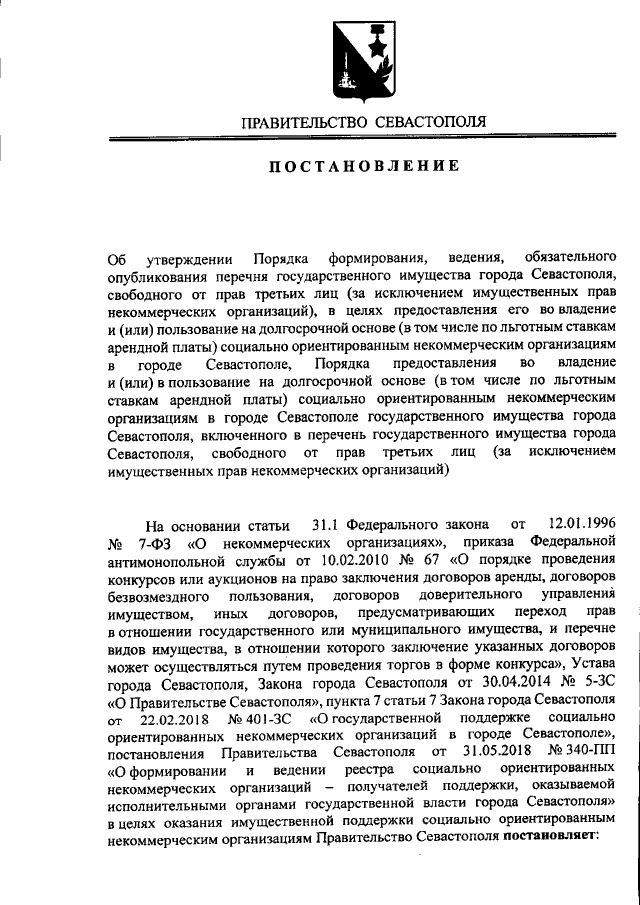 ПРАВИТЕЛЬСТВО СЕВАСТОПОЛЯ

ПОСТАНОВЛЕНИЕ

Об утверждении Порядка формирования, ведения, обязательного опубликования перечня государственного имущества города Севастополя, свободного от прав третьих лиц (за исключением имущественных прав некоммерческих организаций), в целях предоставления его во владение и (или) пользование на долгосрочной основе (в том числе по льготным ставкам арендной платы) социально ориентированным некоммерческим организациям в городе Севастополе, Порядка предоставления во владение и (или) в пользование на долгосрочной основе (в том числе по льготным ставкам арендной платы) социально ориентированным некоммерческим организациям в городе Севастополе государственного имущества города Севастополя, включенного в перечень государственного имущества города Севастополя, свободного от прав третьих лиц (за исключением имущественных прав некоммерческих организаций)

На основании статьи 31.1 Федерального закона от 12.01.1996 № 7-ФЗ «О некоммерческих организациях», приказа Федеральной антимонопольной службы от 10.02.2010 № 67 «О порядке проведения конкурсов или аукционов на право заключения договоров аренды, договоров безвозмездного пользования, договоров доверительного управления имуществом, иных договоров, предусматривающих переход прав в отношении государственного или муниципального имущества, и перечне видов имущества, в отношении которого заключение указанных договоров может осуществляться путем проведения торгов в форме конкурса», Устава города Севастополя, Закона города Севастополя от 30.04.2014 № 5-ЗС «О Правительстве Севастополя», пункта 7 статьи 7 Закона города Севастополя от 22.02.2018 № 401-ЗС «О государственной поддержке социально ориентированных некоммерческих организаций в городе Севастополе», постановления Правительства Севастополя от 31.05.2018 № 340-ПП «О формировании и ведении реестра социально ориентированных некоммерческих организаций – получателей поддержки, оказываемой исполнительными органами государственной власти города Севастополя» в целях оказания имущественной поддержки социально ориентированным некоммерческим организациям Правительство Севастополя постановляет: